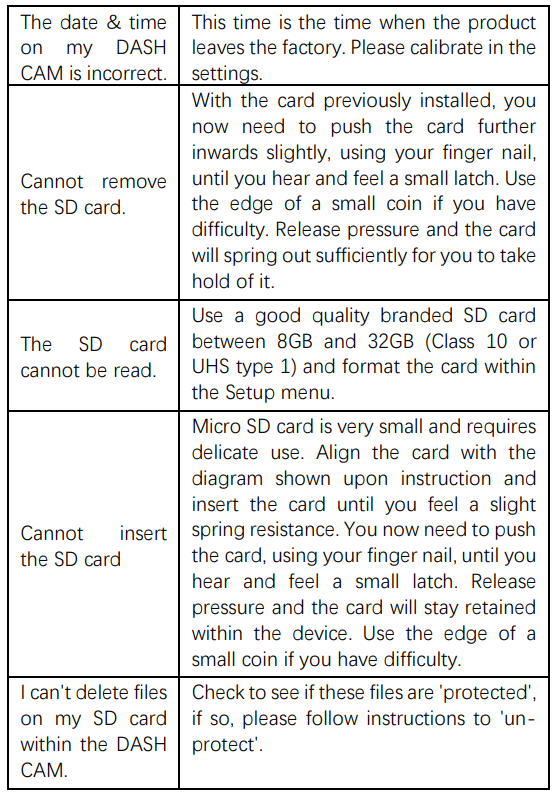 | | |
|---|---|
| The date & time on my DASH CAM is incorrect. | This time is the time when the product leaves the factory. Please calibrate in the settings. |
| Cannot remove the SD card. | With the card previously installed, you now need to push the card further inwards slightly, using your finger nail, until you hear and feel a small latch. Use the edge of a small coin if you have difficulty. Release pressure and the card will spring out sufficiently for you to take hold of it. |
| The SD card cannot be read. | Use a good quality branded SD card between 8GB and 32GB (Class 10 or UHS type 1) and format the card within the Setup menu. |
| Cannot insert the SD card | Micro SD card is very small and requires delicate use. Align the card with the diagram shown upon instruction and insert the card until you feel a slight spring resistance. You now need to push the card, using your finger nail, until you hear and feel a small latch. Release pressure and the card will stay retained within the device. Use the edge of a small coin if you have difficulty. |
| I can't delete files on my SD card within the DASH CAM. | Check to see if these files are 'protected', if so, please follow instructions to 'un-protect'. |